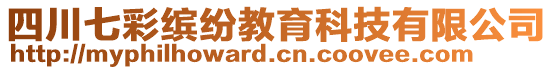 四川七彩缤纷教育科技有限公司
http://myphilhoward.cn.coovee.com